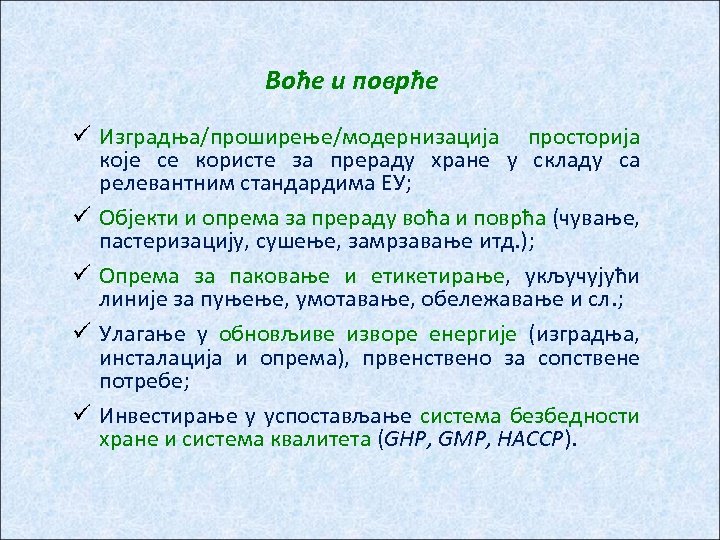 Воће и поврће

✓ Изградња/проширење/модернизација просторија које се користе за прераду хране у складу са релевантним стандардима ЕУ;

✓ Објекти и опрема за прераду воћа и поврћа (чување, пастеризацију, сушење, замрзавање итд.);

✓ Опрема за паковање и етикетирање, укључујући линије за пуњење, умотавање, обележавање и сл.;

✓ Улагање у обновљиве изворе енергије (изградња, инсталација и опрема), првенствено за сопствене потребе;

✓ Инвестирање у успостављање система безбедности хране и система квалитета (GHP, GMP, HACCP).